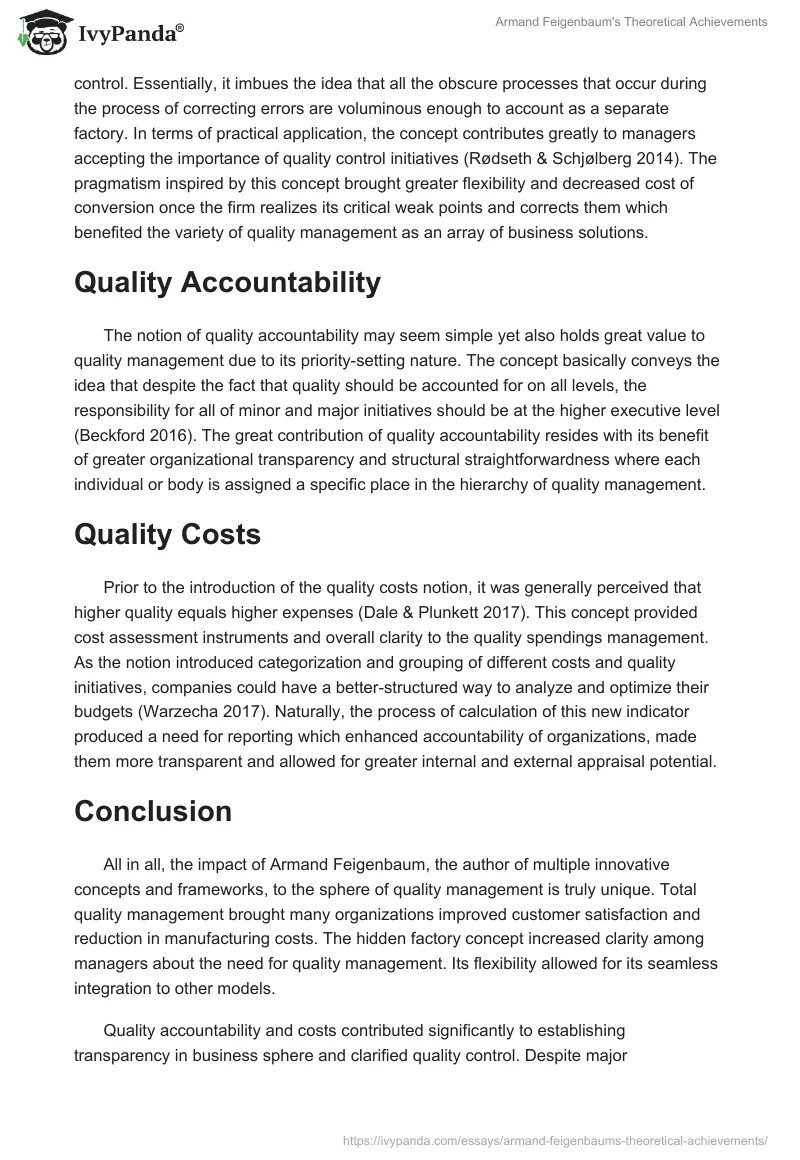 IvyPanda®

Armand Feigenbaum's Theoretical Achievements

control. Essentially, it imbues the idea that all the obscure processes that occur during the process of correcting errors are voluminous enough to account as a separate factory. In terms of practical application, the concept contributes greatly to managers accepting the importance of quality control initiatives (Rødseth & Schjølberg 2014). The pragmatism inspired by this concept brought greater flexibility and decreased cost of conversion once the firm realizes its critical weak points and corrects them which benefited the variety of quality management as an array of business solutions.

Quality Accountability

The notion of quality accountability may seem simple yet also holds great value to quality management due to its priority-setting nature. The concept basically conveys the idea that despite the fact that quality should be accounted for on all levels, the responsibility for all of minor and major initiatives should be at the higher executive level (Beckford 2016). The great contribution of quality accountability resides with its benefit of greater organizational transparency and structural straightforwardness where each individual or body is assigned a specific place in the hierarchy of quality management.

Quality Costs

Prior to the introduction of the quality costs notion, it was generally perceived that higher quality equals higher expenses (Dale & Plunkett 2017). This concept provided cost assessment instruments and overall clarity to the quality spendings management. As the notion introduced categorization and grouping of different costs and quality initiatives, companies could have a better-structured way to analyze and optimize their budgets (Warzecha 2017). Naturally, the process of calculation of this new indicator produced a need for reporting which enhanced accountability of organizations, made them more transparent and allowed for greater internal and external appraisal potential.

Conclusion

All in all, the impact of Armand Feigenbaum, the author of multiple innovative concepts and frameworks, to the sphere of quality management is truly unique. Total quality management brought many organizations improved customer satisfaction and reduction in manufacturing costs. The hidden factory concept increased clarity among managers about the need for quality management. Its flexibility allowed for its seamless integration to other models.

Quality accountability and costs contributed significantly to establishing transparency in business sphere and clarified quality control. Despite major

https://ivypanda.com/essays/armand-feigenbaums-theoretical-achievements/